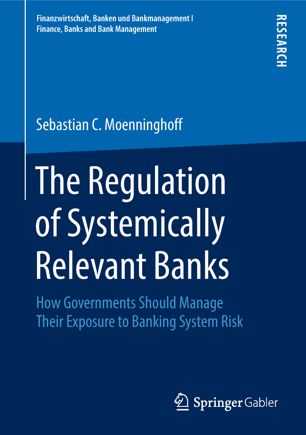 Finanzwirtschaft, Banken und Bankmanagement I
Finance, Banks and Bank Management

RESEARCH

Sebastian C. Moenninghoff

The Regulation of Systemically Relevant Banks

How Governments Should Manage Their Exposure to Banking System Risk

Springer Gabler